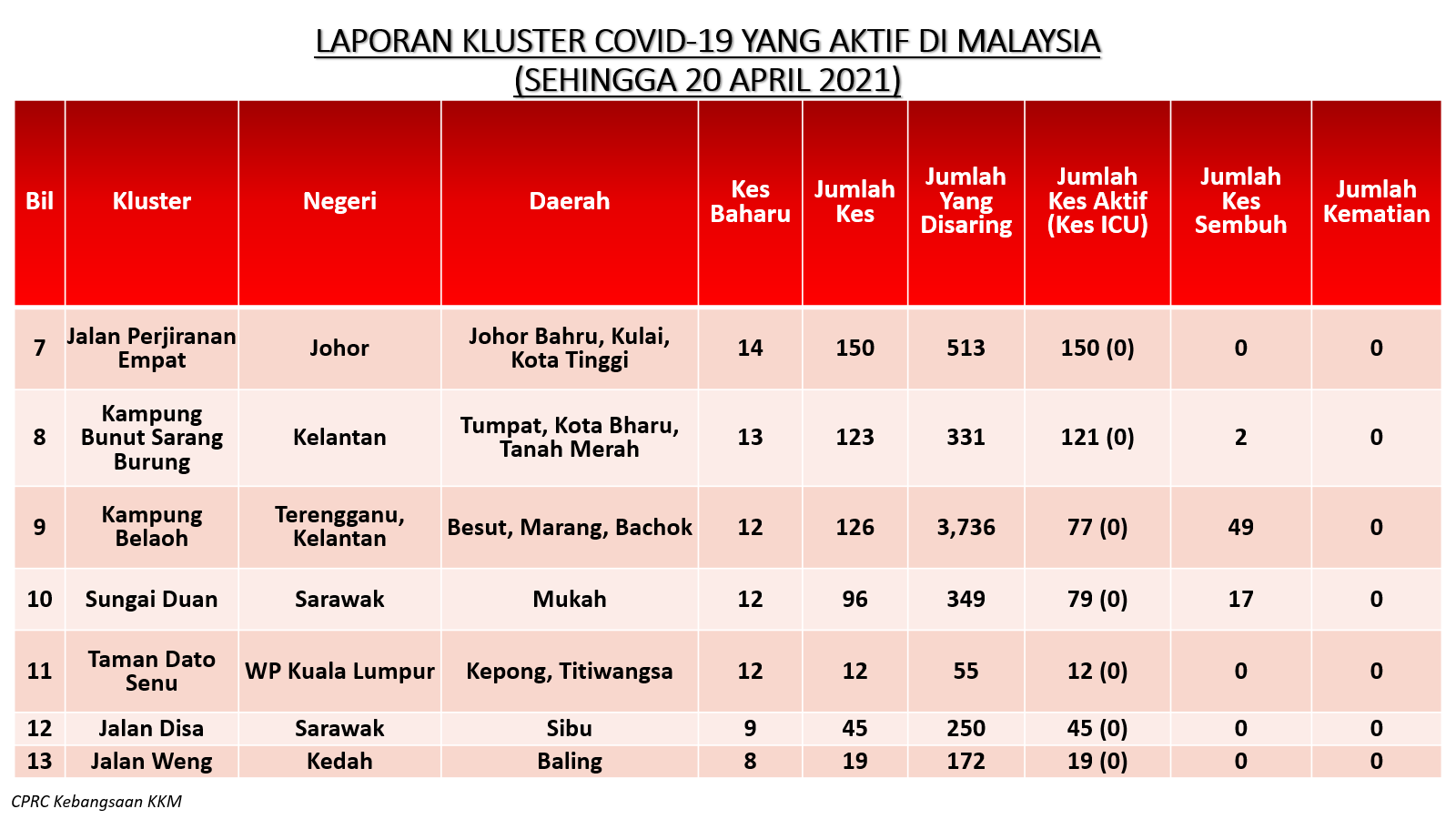 LAPORAN KLUSTER COVID-19 YANG AKTIF DI MALAYSIA
(SEHINGGA 20 APRIL 2021)

| Bil | Kluster | Negeri | Daerah | Kes Baharu | Jumlah Kes | Jumlah Yang Disaring | Jumlah Kes Aktif (Kes ICU) | Jumlah Kes Sembuh | Jumlah Kematian |
|---|---|---|---|---|---|---|---|---|---|
| 7 | Jalan Perjiranan Empat | Johor | Johor Bahru, Kulai, Kota Tinggi | 14 | 150 | 513 | 150 (0) | 0 | 0 |
| 8 | Kampung Bunut Sarang Burung | Kelantan | Tumpat, Kota Bharu, Tanah Merah | 13 | 123 | 331 | 121 (0) | 2 | 0 |
| 9 | Kampung Belaoh | Terengganu, Kelantan | Besut, Marang, Bachok | 12 | 126 | 3,736 | 77 (0) | 49 | 0 |
| 10 | Sungai Duan | Sarawak | Mukah | 12 | 96 | 349 | 79 (0) | 17 | 0 |
| 11 | Taman Dato Senu | WP Kuala Lumpur | Kepong, Titiwangsa | 12 | 12 | 55 | 12 (0) | 0 | 0 |
| 12 | Jalan Disa | Sarawak | Sibu | 9 | 45 | 250 | 45 (0) | 0 | 0 |
| 13 | Jalan Weng | Kedah | Baling | 8 | 19 | 172 | 19 (0) | 0 | 0 |

CPRC Kebangsaan KKM